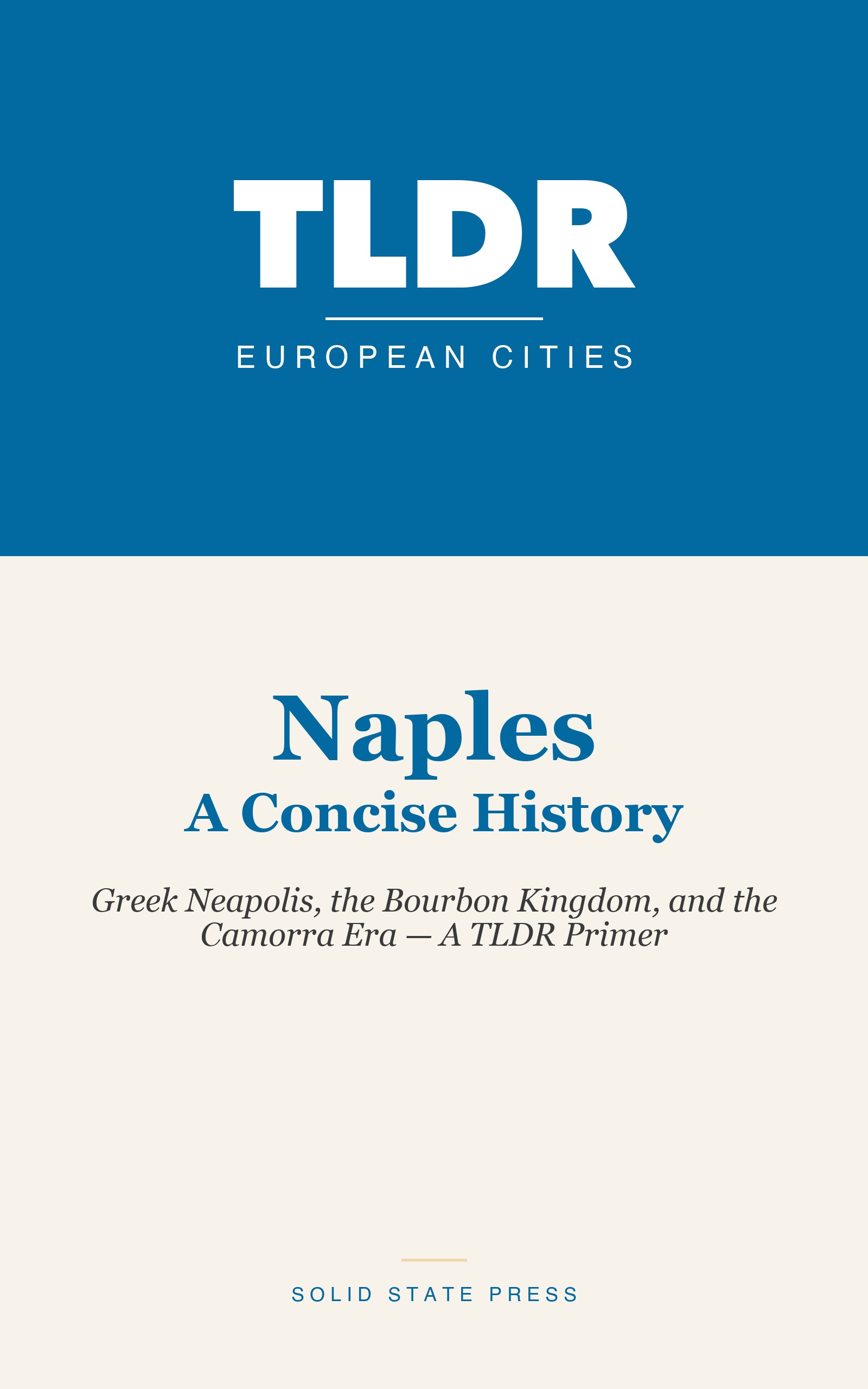 TLDR

EUROPEAN CITIES

Naples
A Concise History

Greek Neapolis, the Bourbon Kingdom, and the Camorra Era — A TLDR Primer

SOLID STATE PRESS